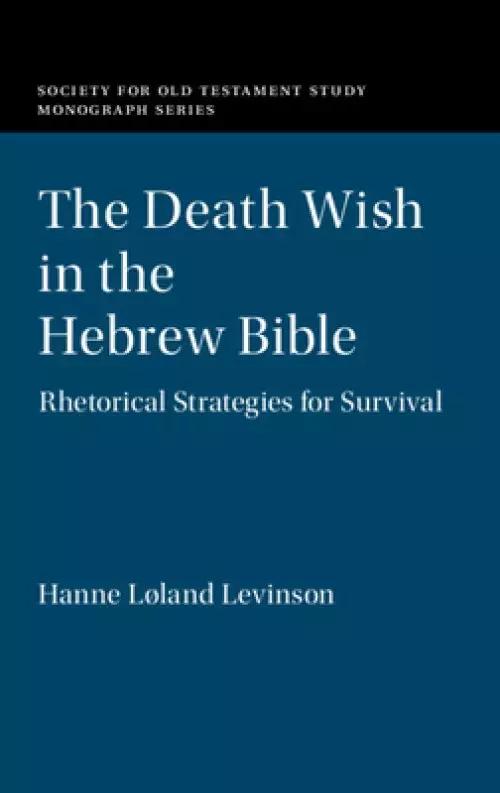 SOCIETY FOR OLD TESTAMENT STUDY
MONOGRAPH SERIES

The Death Wish in the Hebrew Bible

Rhetorical Strategies for Survival

Hanne Løland Levinson